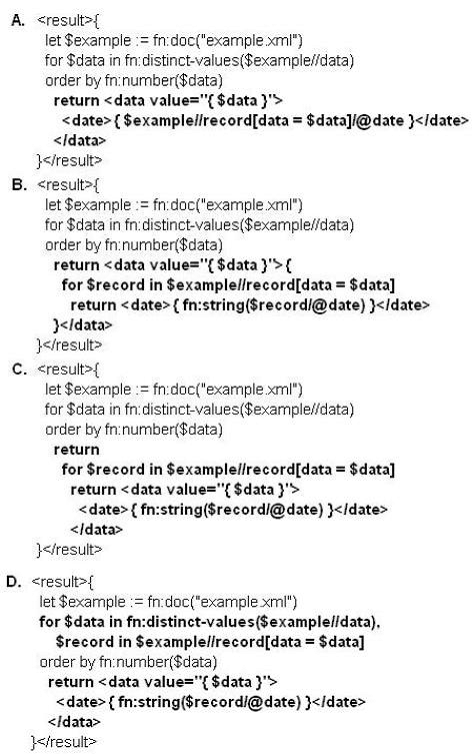 A. <result>{
let $example := fn:doc("example.xml")
for $data in fn:distinct-values($example//data)
order by fn:number($data)
return <data value="{ $data }">
<date>{ $example//record[data = $data]/@date }</date>
</data>
}</result>

B. <result>{
let $example := fn:doc("example.xml")
for $data in fn:distinct-values($example//data)
order by fn:number($data)
return <data value="{ $data }">{
for $record in $example//record[data = $data]
return <date>{ fn:string($record/@date) }</date>
}</data>
}</result>

C. <result>{
let $example := fn:doc("example.xml")
for $data in fn:distinct-values($example//data)
order by fn:number($data)
return
for $record in $example//record[data = $data]
return <data value="{ $data }">
<date>{ fn:string($record/@date) }</date>
</data>
}</result>

D. <result>{
let $example := fn:doc("example.xml")
for $data in fn:distinct-values($example//data),
$record in $example//record[data = $data]
order by fn:number($data)
return <data value="{ $data }">
<date>{ fn:string($record/@date) }</date>
</data>
}</result>